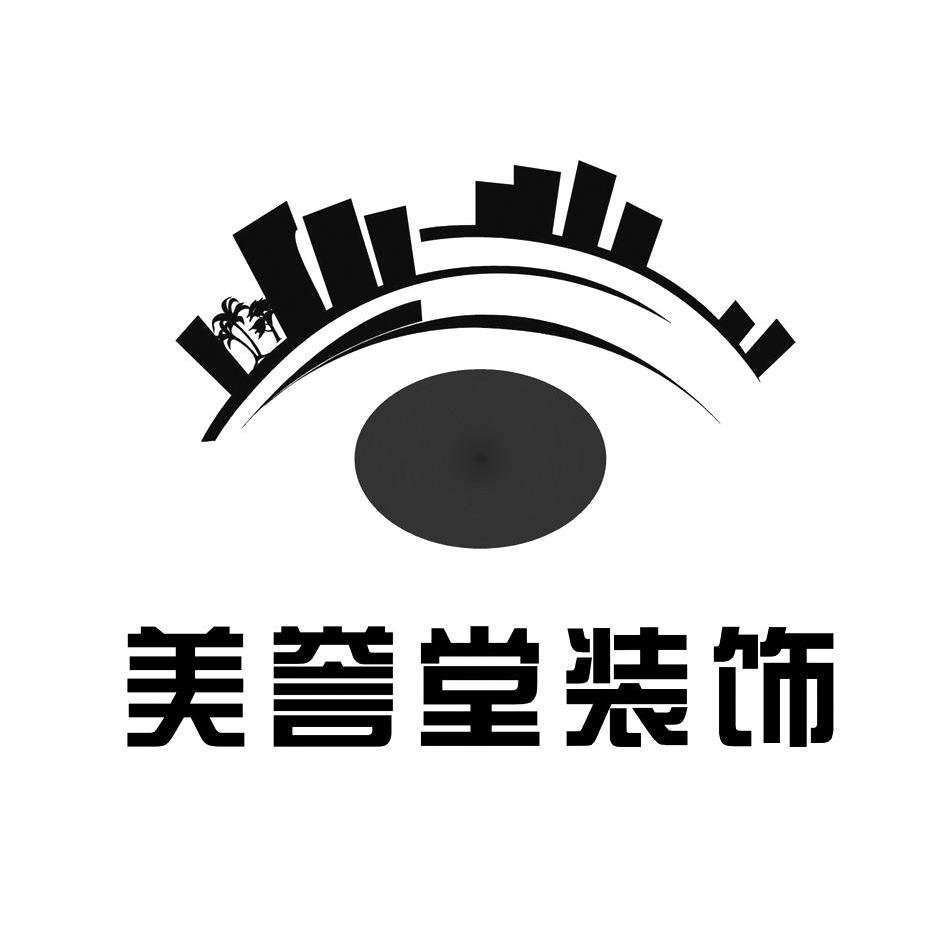 美誉堂装饰